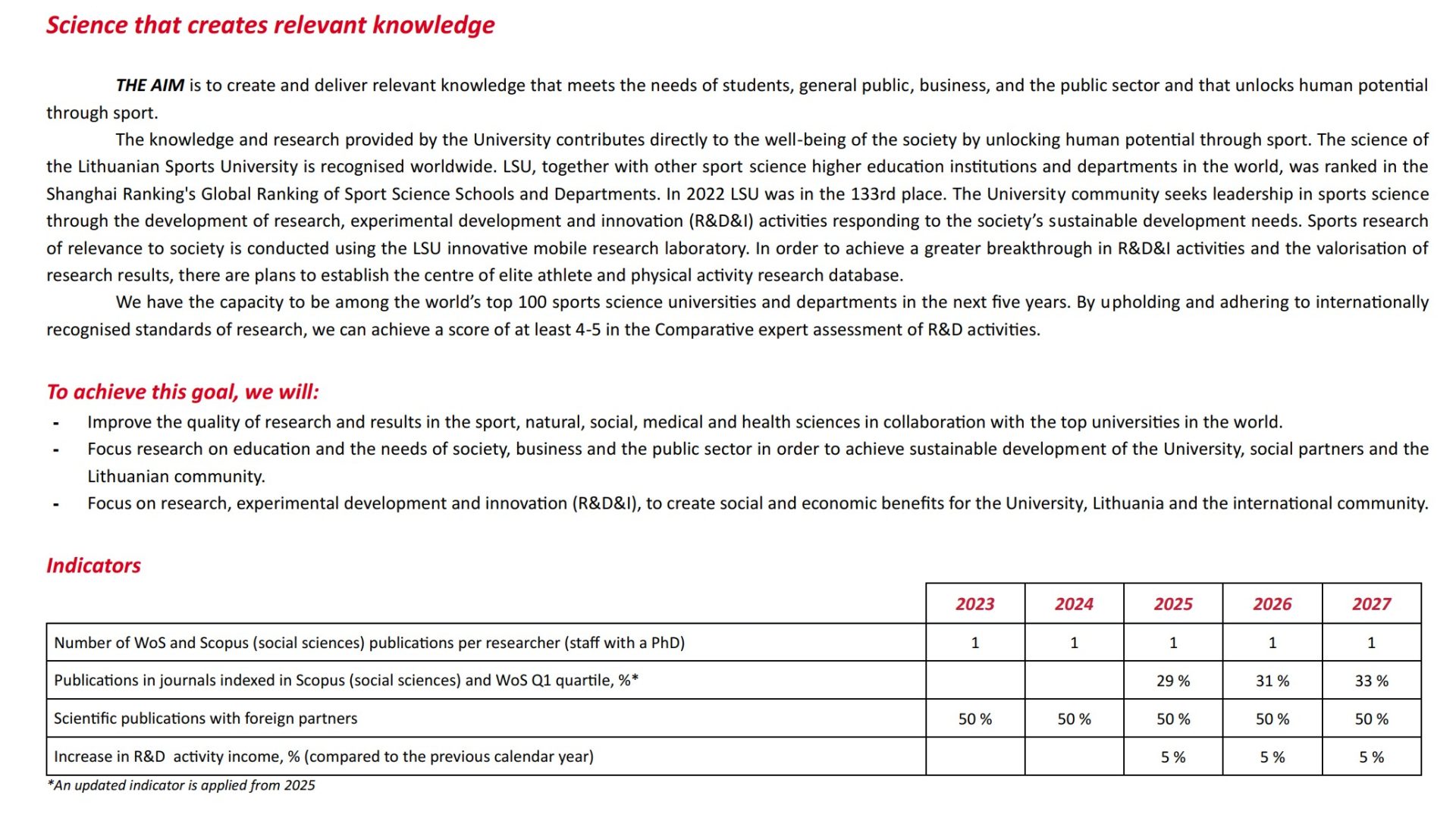 Science that creates relevant knowledge

THE AIM is to create and deliver relevant knowledge that meets the needs of students, general public, business, and the public sector and that unlocks human potential through sport.

The knowledge and research provided by the University contributes directly to the well-being of the society by unlocking human potential through sport. The science of the Lithuanian Sports University is recognised worldwide. LSU, together with other sport science higher education institutions and departments in the world, was ranked in the Shanghai Ranking's Global Ranking of Sport Science Schools and Departments. In 2022 LSU was in the 133rd place. The University community seeks leadership in sports science through the development of research, experimental development and innovation (R&D&I) activities responding to the society's sustainable development needs. Sports research of relevance to society is conducted using the LSU innovative mobile research laboratory. In order to achieve a greater breakthrough in R&D&I activities and the valorisation of research results, there are plans to establish the centre of elite athlete and physical activity research database.

We have the capacity to be among the world's top 100 sports science universities and departments in the next five years. By upholding and adhering to internationally recognised standards of research, we can achieve a score of at least 4-5 in the Comparative expert assessment of R&D activities.

To achieve this goal, we will:
- Improve the quality of research and results in the sport, natural, social, medical and health sciences in collaboration with the top universities in the world.
- Focus research on education and the needs of society, business and the public sector in order to achieve sustainable development of the University, social partners and the Lithuanian community.
- Focus on research, experimental development and innovation (R&D&I), to create social and economic benefits for the University, Lithuania and the international community.

Indicators

| | 2023 | 2024 | 2025 | 2026 | 2027 |
|---|---|---|---|---|---|
| Number of WoS and Scopus (social sciences) publications per researcher (staff with a PhD) | 1 | 1 | 1 | 1 | 1 |
| Publications in journals indexed in Scopus (social sciences) and WoS Q1 quartile, %* | | | 29 % | 31 % | 33 % |
| Scientific publications with foreign partners | 50 % | 50 % | 50 % | 50 % | 50 % |
| Increase in R&D activity income, % (compared to the previous calendar year) | | | 5 % | 5 % | 5 % |

*An updated indicator is applied from 2025